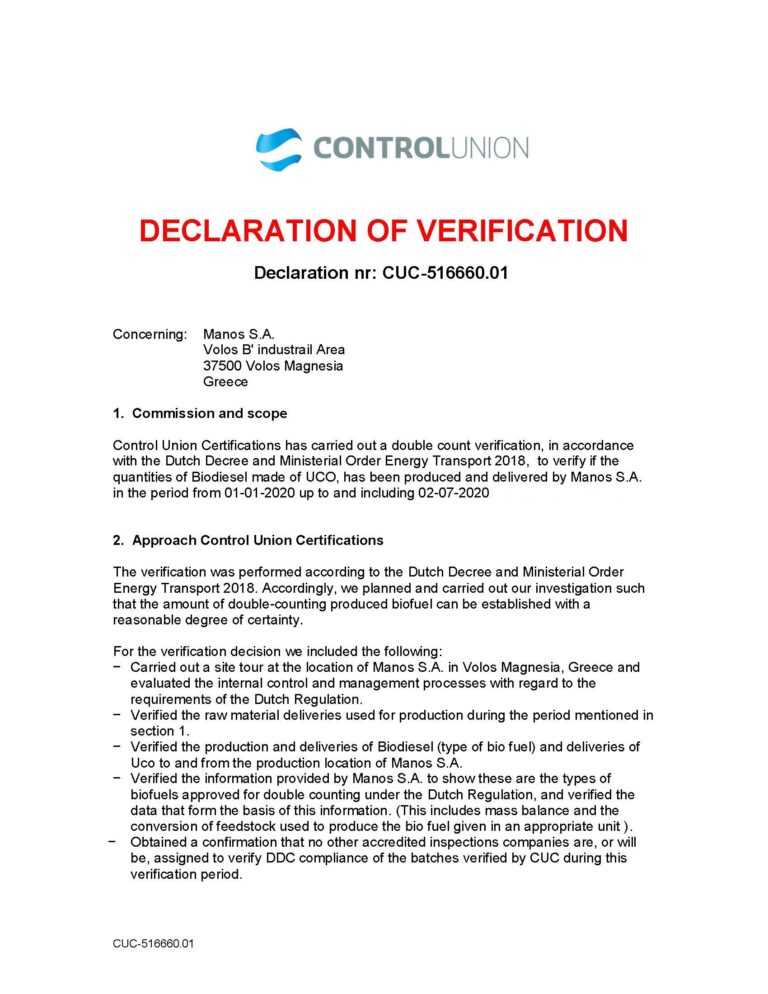 CONTROLUNION

DECLARATION OF VERIFICATION

Declaration nr: CUC-516660.01

Concerning: Manos S.A.
Volos B' industrail Area
37500 Volos Magnesia
Greece

1. Commission and scope

Control Union Certifications has carried out a double count verification, in accordance with the Dutch Decree and Ministerial Order Energy Transport 2018, to verify if the quantities of Biodiesel made of UCO, has been produced and delivered by Manos S.A. in the period from 01-01-2020 up to and including 02-07-2020

2. Approach Control Union Certifications

The verification was performed according to the Dutch Decree and Ministerial Order Energy Transport 2018. Accordingly, we planned and carried out our investigation such that the amount of double-counting produced biofuel can be established with a reasonable degree of certainty.

For the verification decision we included the following:
− Carried out a site tour at the location of Manos S.A. in Volos Magnesia, Greece and evaluated the internal control and management processes with regard to the requirements of the Dutch Regulation.
− Verified the raw material deliveries used for production during the period mentioned in section 1.
− Verified the production and deliveries of Biodiesel (type of bio fuel) and deliveries of Uco to and from the production location of Manos S.A.
− Verified the information provided by Manos S.A. to show these are the types of biofuels approved for double counting under the Dutch Regulation, and verified the data that form the basis of this information. (This includes mass balance and the conversion of feedstock used to produce the bio fuel given in an appropriate unit ).
− Obtained a confirmation that no other accredited inspections companies are, or will be, assigned to verify DDC compliance of the batches verified by CUC during this verification period.

CUC-516660.01